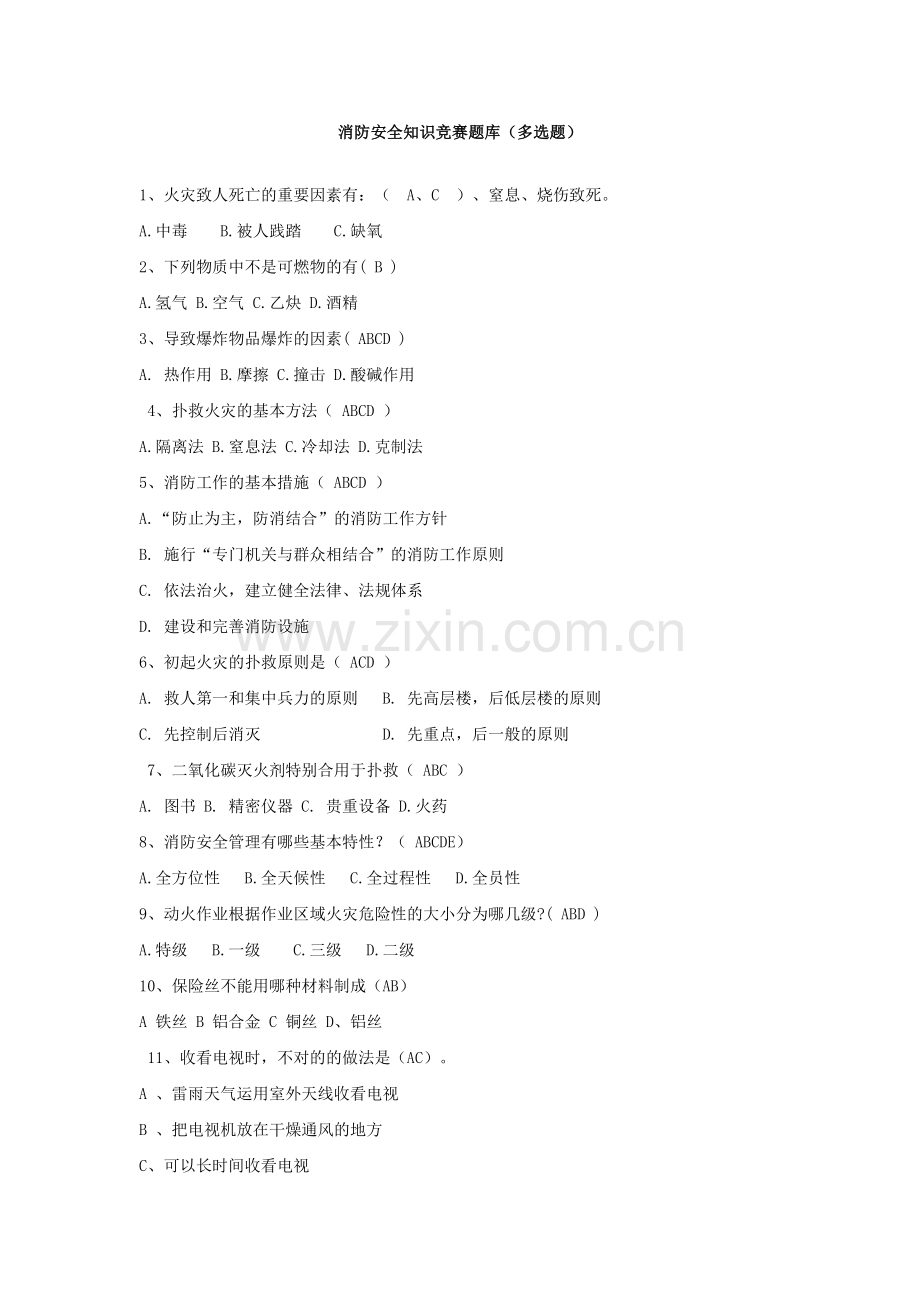 消防安全知识竞赛题库（多选题）

1、火灾致人死亡的重要因素有：（ A、C ）、窒息、烧伤致死。

A.中毒 B.被人践踏 C.缺氧

2、下列物质中不是可燃物的有( B )

A.氢气 B.空气 C.乙炔 D.酒精

3、导致爆炸物品爆炸的因素( ABCD )

A. 热作用 B.摩擦 C.撞击 D.酸碱作用

4、扑救火灾的基本方法（ ABCD ）

A.隔离法 B.窒息法 C.冷却法 D.克制法

5、消防工作的基本措施（ ABCD ）

A.“防止为主，防消结合”的消防工作方针

B. 施行“专门机关与群众相结合”的消防工作原则

C. 依法治火，建立健全法律、法规体系

D. 建设和完善消防设施

6、初起火灾的扑救原则是（ ACD ）

A. 救人第一和集中兵力的原则 B. 先高层楼，后低层楼的原则

C. 先控制后消灭 D. 先重点，后一般的原则

7、二氧化碳灭火剂特别合用于扑救（ ABC ）

A. 图书 B. 精密仪器 C. 贵重设备 D.火药

8、消防安全管理有哪些基本特性？（ ABCDE）

A.全方位性 B.全天候性 C.全过程性 D.全员性

9、动火作业根据作业区域火灾危险性的大小分为哪几级?( ABD )

A.特级 B.一级 C.三级 D.二级

10、保险丝不能用哪种材料制成（AB）

A 铁丝 B 铝合金 C 铜丝 D、铝丝

11、收看电视时，不对的的做法是（AC）。

A 、雷雨天气运用室外天线收看电视

B 、把电视机放在干燥通风的地方

C、可以长时间收看电视

www.zixin.com.cn